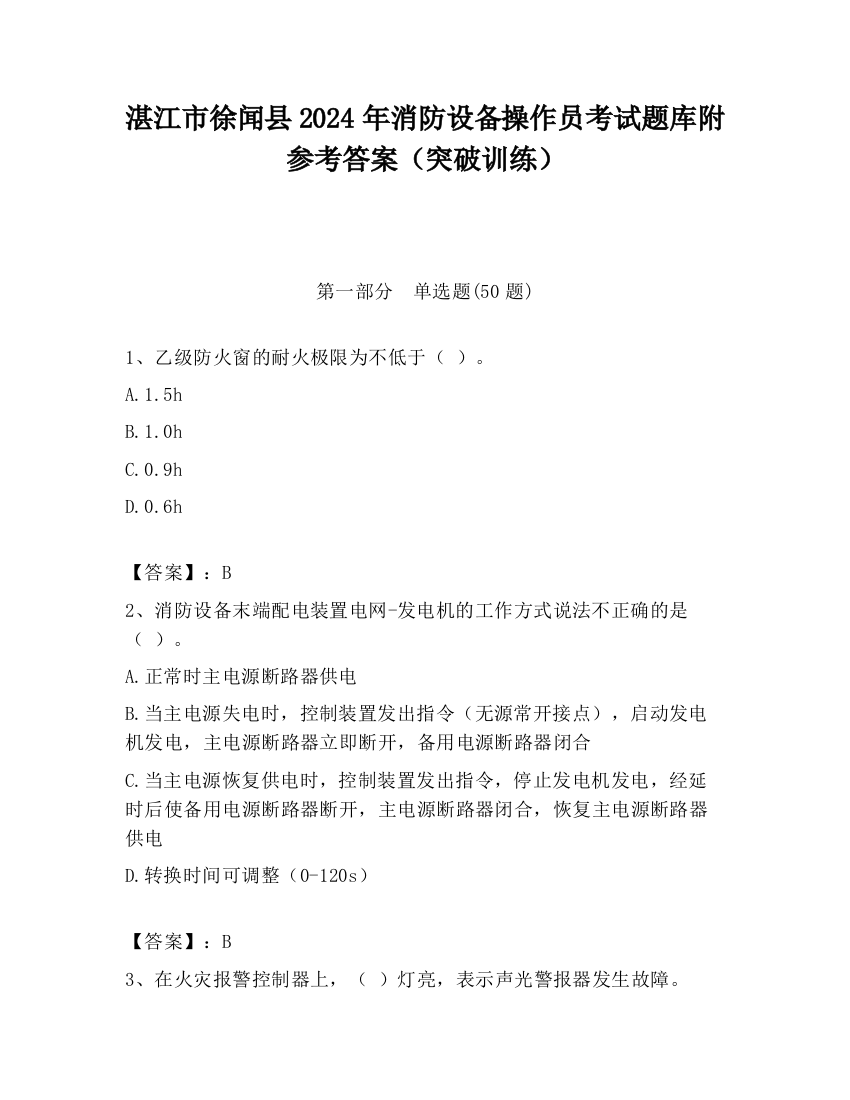 湛江市徐闻县2024年消防设备操作员考试题库附参考答案（突破训练）

第一部分　单选题(50题)

1、乙级防火窗的耐火极限为不低于（ ）。

A.1.5h

B.1.0h

C.0.9h

D.0.6h

【答案】：B

2、消防设备末端配电装置电网-发电机的工作方式说法不正确的是（ ）。

A.正常时主电源断路器供电

B.当主电源失电时，控制装置发出指令（无源常开接点），启动发电机发电，主电源断路器立即断开，备用电源断路器闭合

C.当主电源恢复供电时，控制装置发出指令，停止发电机发电，经延时后使备用电源断路器断开，主电源断路器闭合，恢复主电源断路器供电

D.转换时间可调整（0-120s）

【答案】：B

3、在火灾报警控制器上，（ ）灯亮，表示声光警报器发生故障。